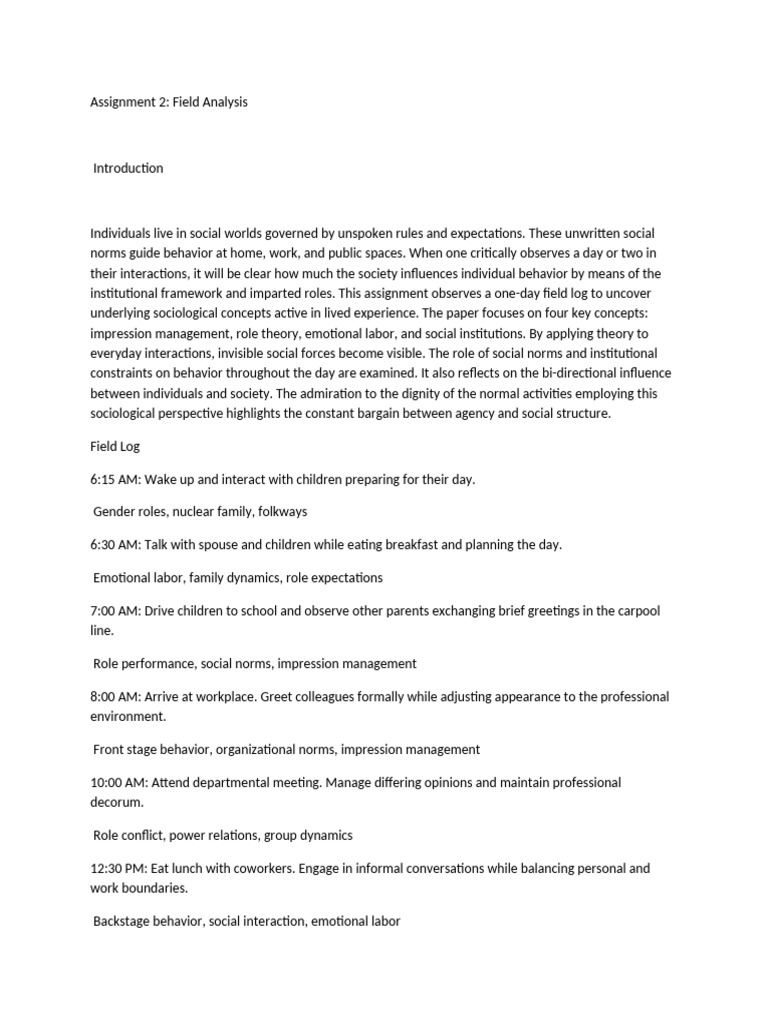 Assignment 2: Field Analysis

Introduction

Individuals live in social worlds governed by unspoken rules and expectations. These unwritten social norms guide behavior at home, work, and public spaces. When one critically observes a day or two in their interactions, it will be clear how much the society influences individual behavior by means of the institutional framework and imparted roles. This assignment observes a one-day field log to uncover underlying sociological concepts active in lived experience. The paper focuses on four key concepts: impression management, role theory, emotional labor, and social institutions. By applying theory to everyday interactions, invisible social forces become visible. The role of social norms and institutional constraints on behavior throughout the day are examined. It also reflects on the bi-directional influence between individuals and society. The admiration to the dignity of the normal activities employing this sociological perspective highlights the constant bargain between agency and social structure.

Field Log

6:15 AM: Wake up and interact with children preparing for their day.

Gender roles, nuclear family, folkways

6:30 AM: Talk with spouse and children while eating breakfast and planning the day.

Emotional labor, family dynamics, role expectations

7:00 AM: Drive children to school and observe other parents exchanging brief greetings in the carpool line.

Role performance, social norms, impression management

8:00 AM: Arrive at workplace. Greet colleagues formally while adjusting appearance to the professional environment.

Front stage behavior, organizational norms, impression management

10:00 AM: Attend departmental meeting. Manage differing opinions and maintain professional decorum.

Role conflict, power relations, group dynamics

12:30 PM: Eat lunch with coworkers. Engage in informal conversations while balancing personal and work boundaries.

Backstage behavior, social interaction, emotional labor